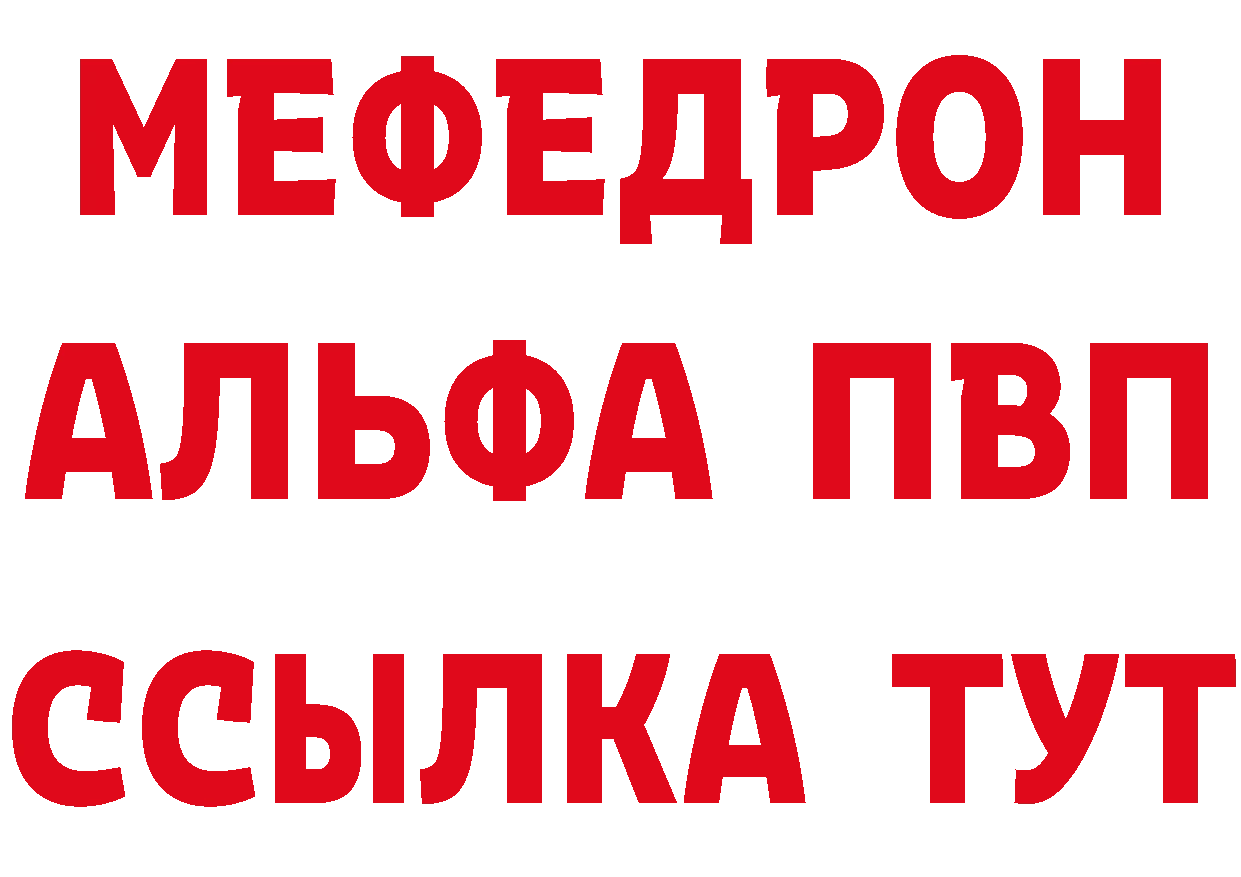 МЕФЕДРОН
АЛЬФА ПВП
ССЫЛКА ТУТ